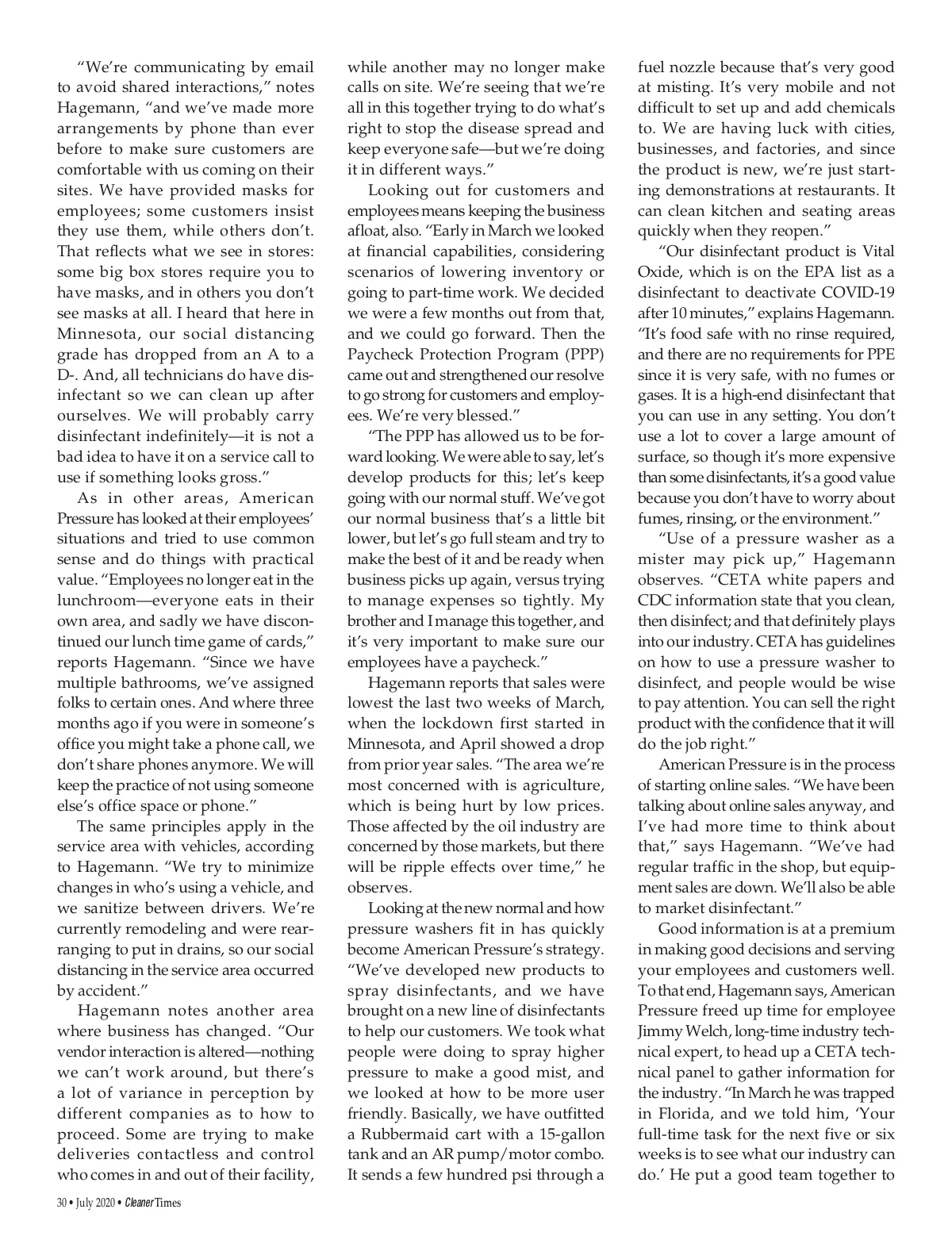 "We're communicating by email to avoid shared interactions," notes Hagemann, "and we've made more arrangements by phone than ever before to make sure customers are comfortable with us coming on their sites. We have provided masks for employees; some customers insist they use them, while others don't. That reflects what we see in stores: some big box stores require you to have masks, and in others you don't see masks at all. I heard that here in Minnesota, our social distancing grade has dropped from an A to a D-. And, all technicians do have disinfectant so we can clean up after ourselves. We will probably carry disinfectant indefinitely—it is not a bad idea to have it on a service call to use if something looks gross."

As in other areas, American Pressure has looked at their employees' situations and tried to use common sense and do things with practical value. "Employees no longer eat in the lunchroom—everyone eats in their own area, and sadly we have discontinued our lunch time game of cards," reports Hagemann. "Since we have multiple bathrooms, we've assigned folks to certain ones. And where three months ago if you were in someone's office you might take a phone call, we don't share phones anymore. We will keep the practice of not using someone else's office space or phone."

The same principles apply in the service area with vehicles, according to Hagemann. "We try to minimize changes in who's using a vehicle, and we sanitize between drivers. We're currently remodeling and were rearranging to put in drains, so our social distancing in the service area occurred by accident."

Hagemann notes another area where business has changed. "Our vendor interaction is altered—nothing we can't work around, but there's a lot of variance in perception by different companies as to how to proceed. Some are trying to make deliveries contactless and control who comes in and out of their facility, while another may no longer make calls on site. We're seeing that we're all in this together trying to do what's right to stop the disease spread and keep everyone safe—but we're doing it in different ways."

Looking out for customers and employees means keeping the business afloat, also. "Early in March we looked at financial capabilities, considering scenarios of lowering inventory or going to part-time work. We decided we were a few months out from that, and we could go forward. Then the Paycheck Protection Program (PPP) came out and strengthened our resolve to go strong for customers and employees. We're very blessed."

"The PPP has allowed us to be forward looking. We were able to say, let's develop products for this; let's keep going with our normal stuff. We've got our normal business that's a little bit lower, but let's go full steam and try to make the best of it and be ready when business picks up again, versus trying to manage expenses so tightly. My brother and I manage this together, and it's very important to make sure our employees have a paycheck."

Hagemann reports that sales were lowest the last two weeks of March, when the lockdown first started in Minnesota, and April showed a drop from prior year sales. "The area we're most concerned with is agriculture, which is being hurt by low prices. Those affected by the oil industry are concerned by those markets, but there will be ripple effects over time," he observes.

Looking at the new normal and how pressure washers fit in has quickly become American Pressure's strategy. "We've developed new products to spray disinfectants, and we have brought on a new line of disinfectants to help our customers. We took what people were doing to spray higher pressure to make a good mist, and we looked at how to be more user friendly. Basically, we have outfitted a Rubbermaid cart with a 15-gallon tank and an AR pump/motor combo. It sends a few hundred psi through a fuel nozzle because that's very good at misting. It's very mobile and not difficult to set up and add chemicals to. We are having luck with cities, businesses, and factories, and since the product is new, we're just starting demonstrations at restaurants. It can clean kitchen and seating areas quickly when they reopen."

"Our disinfectant product is Vital Oxide, which is on the EPA list as a disinfectant to deactivate COVID-19 after 10 minutes," explains Hagemann. "It's food safe with no rinse required, and there are no requirements for PPE since it is very safe, with no fumes or gases. It is a high-end disinfectant that you can use in any setting. You don't use a lot to cover a large amount of surface, so though it's more expensive than some disinfectants, it's a good value because you don't have to worry about fumes, rinsing, or the environment."

"Use of a pressure washer as a mister may pick up," Hagemann observes. "CETA white papers and CDC information state that you clean, then disinfect; and that definitely plays into our industry. CETA has guidelines on how to use a pressure washer to disinfect, and people would be wise to pay attention. You can sell the right product with the confidence that it will do the job right."

American Pressure is in the process of starting online sales. "We have been talking about online sales anyway, and I've had more time to think about that," says Hagemann. "We've had regular traffic in the shop, but equipment sales are down. We'll also be able to market disinfectant."

Good information is at a premium in making good decisions and serving your employees and customers well. To that end, Hagemann says, American Pressure freed up time for employee Jimmy Welch, long-time industry technical expert, to head up a CETA technical panel to gather information for the industry. "In March he was trapped in Florida, and we told him, 'Your full-time task for the next five or six weeks is to see what our industry can do.' He put a good team together to

30 • July 2020 • Cleaner Times